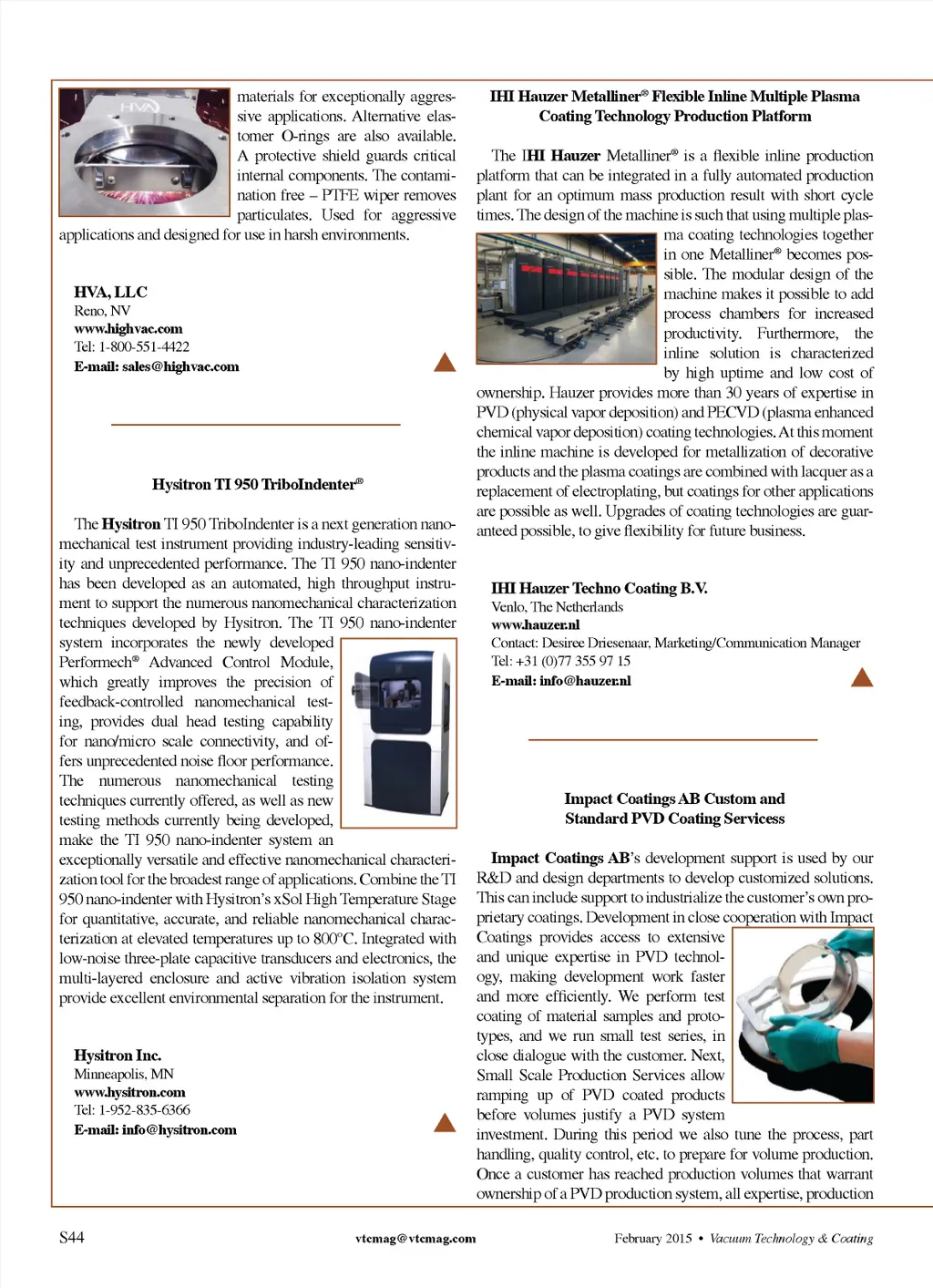 HVA

materials for exceptionally aggressive applications. Alternative elastomer O-rings are also available. A protective shield guards critical internal components. The contamination free – PTFE wiper removes particulates. Used for aggressive applications and designed for use in harsh environments.

HVA, LLC
Reno, NV
www.highvac.com
Tel: 1-800-551-4422
E-mail: sales@highvac.com

Hysitron TI 950 TriboIndenter®

The Hysitron TI 950 TriboIndenter is a next generation nanomechanical test instrument providing industry-leading sensitivity and unprecedented performance. The TI 950 nano-indenter has been developed as an automated, high throughput instrument to support the numerous nanomechanical characterization techniques developed by Hysitron. The TI 950 nano-indenter system incorporates the newly developed Performech® Advanced Control Module, which greatly improves the precision of feedback-controlled nanomechanical testing, provides dual head testing capability for nano/micro scale connectivity, and offers unprecedented noise floor performance. The numerous nanomechanical testing techniques currently offered, as well as new testing methods currently being developed, make the TI 950 nano-indenter system an exceptionally versatile and effective nanomechanical characterization tool for the broadest range of applications. Combine the TI 950 nano-indenter with Hysitron's xSol High Temperature Stage for quantitative, accurate, and reliable nanomechanical characterization at elevated temperatures up to 800°C. Integrated with low-noise three-plate capacitive transducers and electronics, the multi-layered enclosure and active vibration isolation system provide excellent environmental separation for the instrument.

Hysitron Inc.
Minneapolis, MN
www.hysitron.com
Tel: 1-952-835-6366
E-mail: info@hysitron.com

IHI Hauzer Metalliner® Flexible Inline Multiple Plasma Coating Technology Production Platform

The IHI Hauzer Metalliner® is a flexible inline production platform that can be integrated in a fully automated production plant for an optimum mass production result with short cycle times. The design of the machine is such that using multiple plasma coating technologies together in one Metalliner® becomes possible. The modular design of the machine makes it possible to add process chambers for increased productivity. Furthermore, the inline solution is characterized by high uptime and low cost of ownership. Hauzer provides more than 30 years of expertise in PVD (physical vapor deposition) and PECVD (plasma enhanced chemical vapor deposition) coating technologies. At this moment the inline machine is developed for metallization of decorative products and the plasma coatings are combined with lacquer as a replacement of electroplating, but coatings for other applications are possible as well. Upgrades of coating technologies are guaranteed possible, to give flexibility for future business.

IHI Hauzer Techno Coating B.V.
Venlo, The Netherlands
www.hauzer.nl
Contact: Desiree Driesenaar, Marketing/Communication Manager
Tel: +31 (0)77 355 97 15
E-mail: info@hauzer.nl

Impact Coatings AB Custom and Standard PVD Coating Servicess

Impact Coatings AB's development support is used by our R&D and design departments to develop customized solutions. This can include support to industrialize the customer's own proprietary coatings. Development in close cooperation with Impact Coatings provides access to extensive and unique expertise in PVD technology, making development work faster and more efficiently. We perform test coating of material samples and prototypes, and we run small test series, in close dialogue with the customer. Next, Small Scale Production Services allow ramping up of PVD coated products before volumes justify a PVD system investment. During this period we also tune the process, part handling, quality control, etc. to prepare for volume production. Once a customer has reached production volumes that warrant ownership of a PVD production system, all expertise, production

S44 vtcmag@vtcmag.com February 2015 • Vacuum Technology & Coating